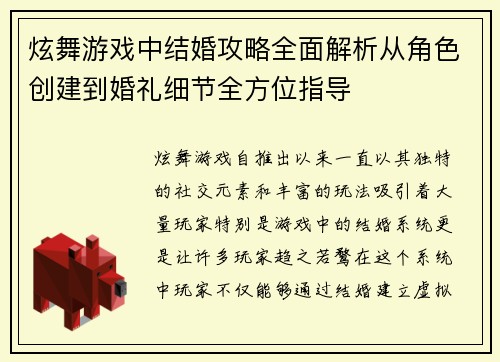 炫舞游戏中结婚攻略全面解析从角色创建到婚礼细节全方位指导

炫舞游戏自推出以来一直以其独特的社交元素和丰富的玩法吸引着大量玩家特别是游戏中的结婚系统更是让许多玩家趋之若鹜在这个系统中玩家不仅能够通过结婚建立虚拟